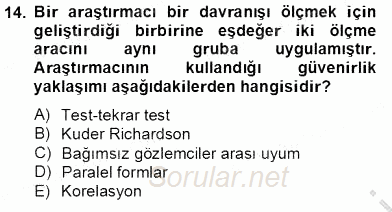 14. Bir araştırmacı bir davranışı ölçmek için geliştirdiği birbirine eşdeğer iki ölçme aracını aynı gruba uygulamıştır. Araştırmacının kullandığı güvenirlik yaklaşımı aşağıdakilerden hangisidir?

A) Test-tekrar test
B) Kuder Richardson
C) Bağımsız gözlemciler arası uyum
D) Paralel formlar
E) Korelasyon

Sorular.net